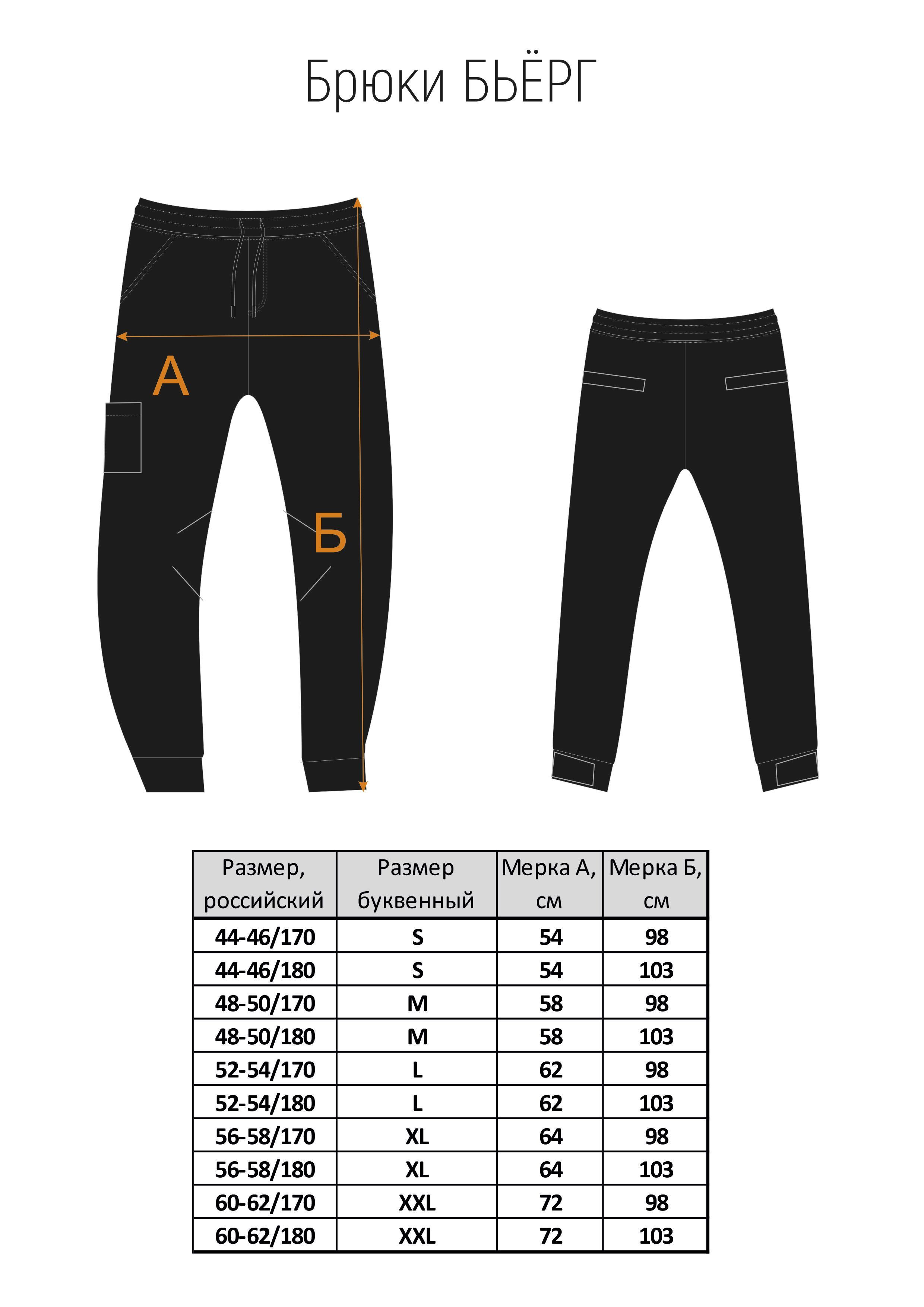 Брюки БЬЁРГ

А

Б

| Размер, российский | Размер буквенный | Мерка А, см | Мерка Б, см |
|---|---|---|---|
| 44-46/170 | S | 54 | 98 |
| 44-46/180 | S | 54 | 103 |
| 48-50/170 | M | 58 | 98 |
| 48-50/180 | M | 58 | 103 |
| 52-54/170 | L | 62 | 98 |
| 52-54/180 | L | 62 | 103 |
| 56-58/170 | XL | 64 | 98 |
| 56-58/180 | XL | 64 | 103 |
| 60-62/170 | XXL | 72 | 98 |
| 60-62/180 | XXL | 72 | 103 |